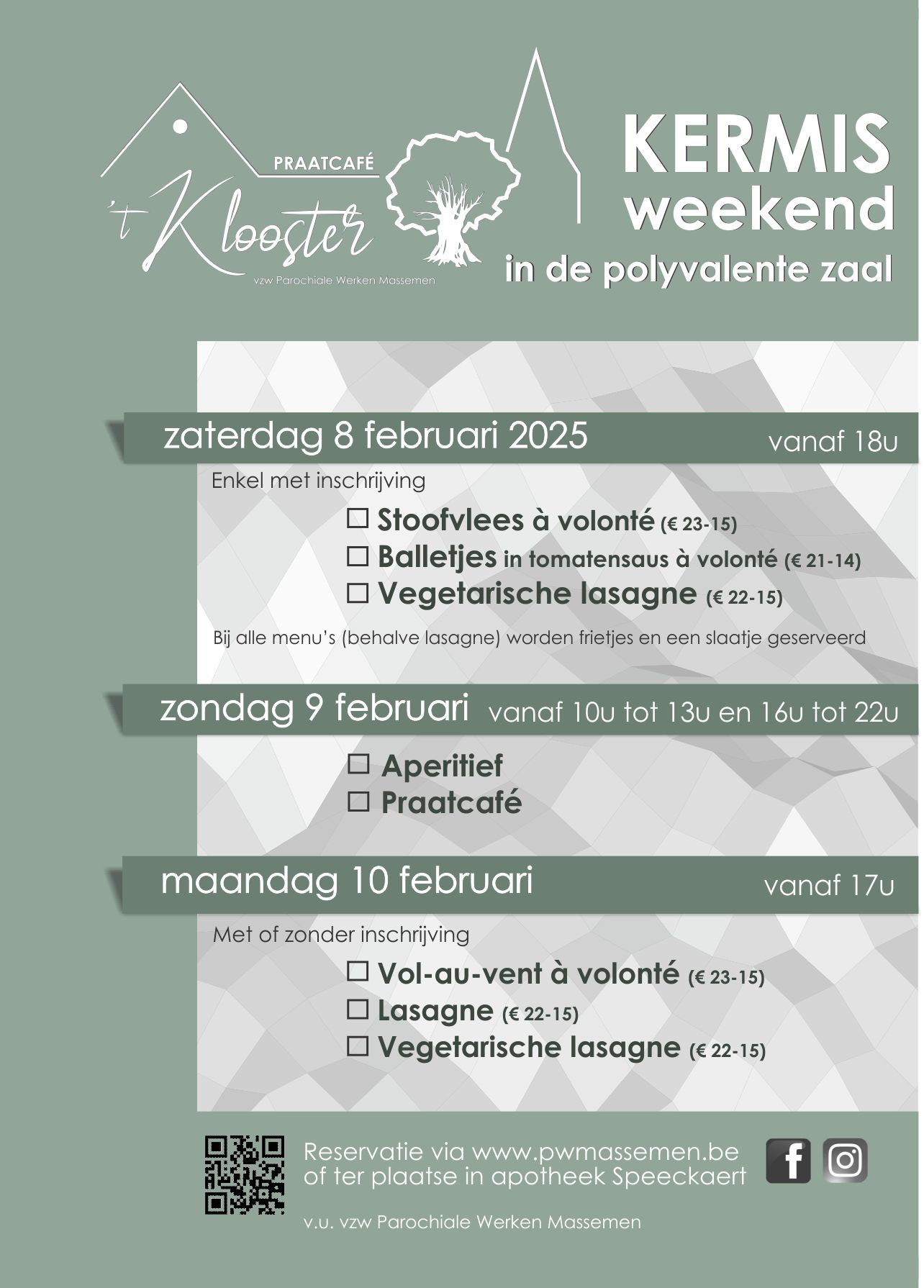 PRAATCAFÉ
't Klooster
vzw Parochiale Werken Massemen

KERMIS
weekend
in de polyvalente zaal

zaterdag 8 februari 2025 vanaf 18u

Enkel met inschrijving

☐ Stoofvlees à volonté (€ 23-15)
☐ Balletjes in tomatensaus à volonté (€ 21-14)
☐ Vegetarische lasagne (€ 22-15)

Bij alle menu's (behalve lasagne) worden frietjes en een slaatje geserveerd

zondag 9 februari vanaf 10u tot 13u en 16u tot 22u

☐ Aperitief
☐ Praatcafé

maandag 10 februari vanaf 17u

Met of zonder inschrijving

☐ Vol-au-vent à volonté (€ 23-15)
☐ Lasagne (€ 22-15)
☐ Vegetarische lasagne (€ 22-15)

Reservatie via www.pwmassemen.be
of ter plaatse in apotheek Speeckaert

v.u. vzw Parochiale Werken Massemen